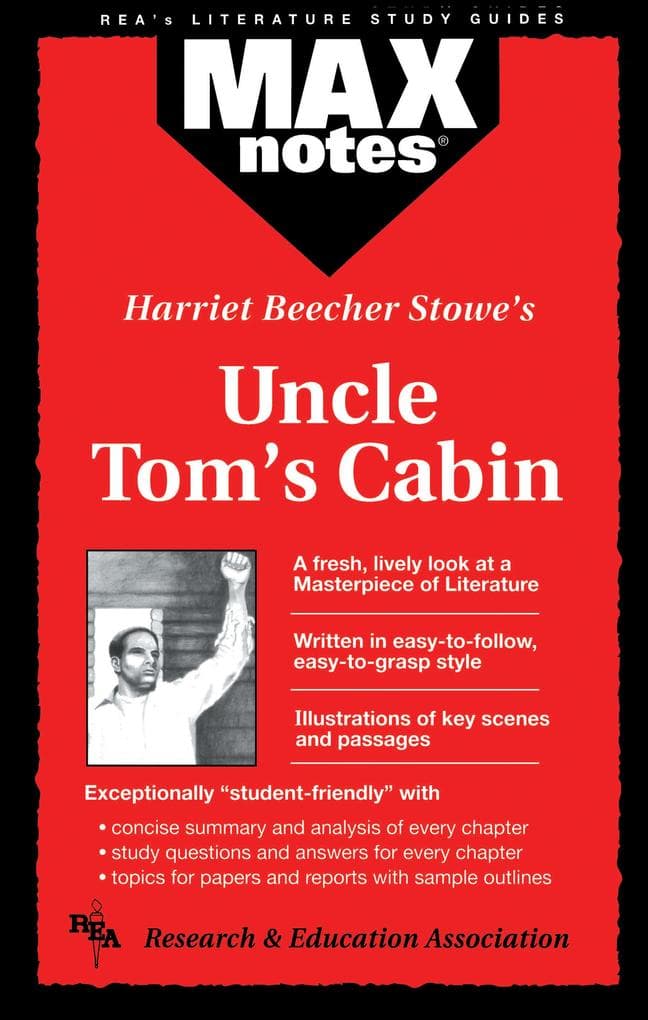 REA's LITERATURE STUDY GUIDES

MAX notes®

Harriet Beecher Stowe's

Uncle Tom's Cabin

A fresh, lively look at a Masterpiece of Literature

Written in easy-to-follow, easy-to-grasp style

Illustrations of key scenes and passages

Exceptionally "student-friendly" with

• concise summary and analysis of every chapter
• study questions and answers for every chapter
• topics for papers and reports with sample outlines

REA Research & Education Association